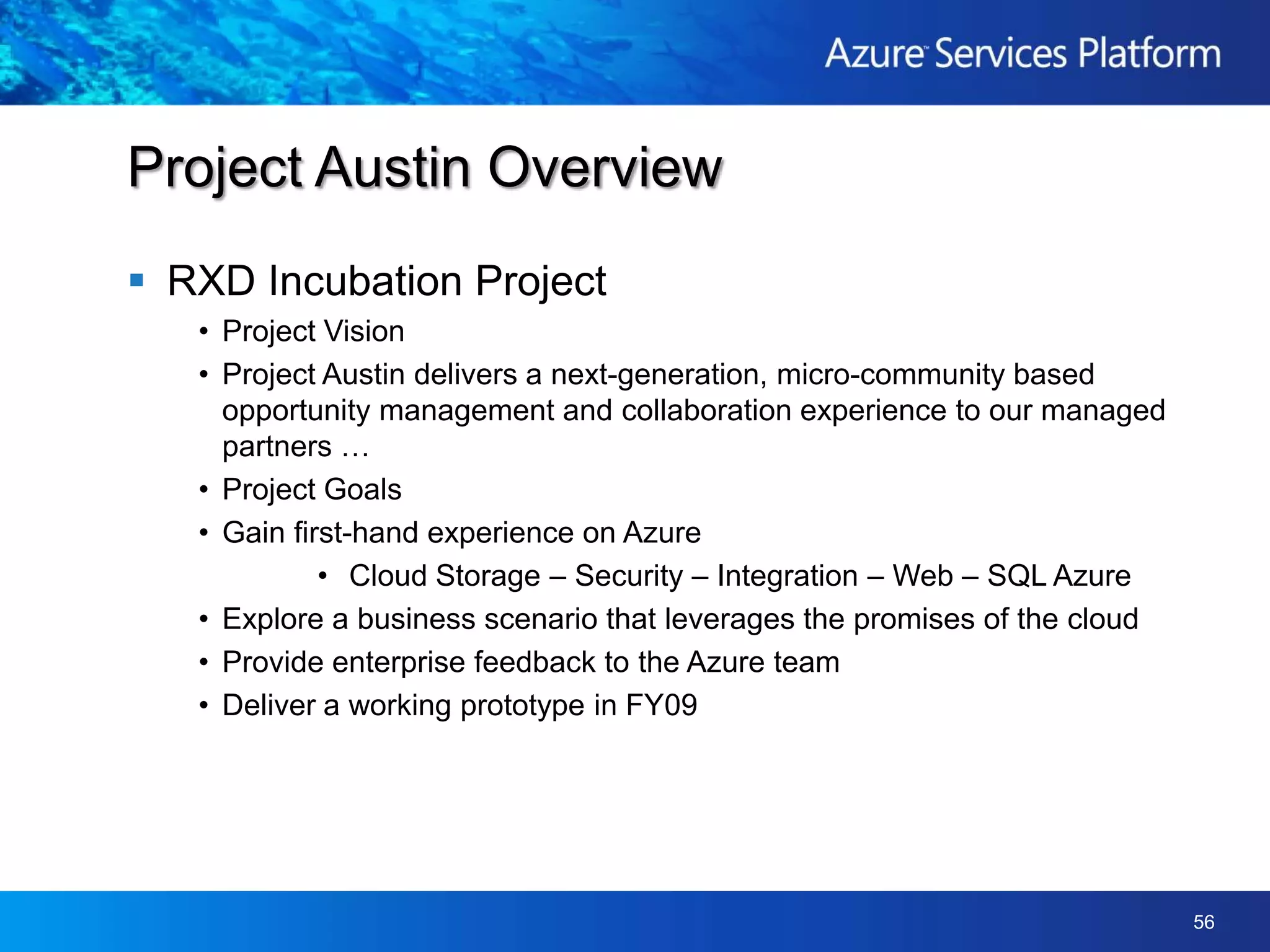 Azure™ Services Platform

Project Austin Overview

▪ RXD Incubation Project

• Project Vision

• Project Austin delivers a next-generation, micro-community based opportunity management and collaboration experience to our managed partners …

• Project Goals

• Gain first-hand experience on Azure

• Cloud Storage – Security – Integration – Web – SQL Azure

• Explore a business scenario that leverages the promises of the cloud

• Provide enterprise feedback to the Azure team

• Deliver a working prototype in FY09

56